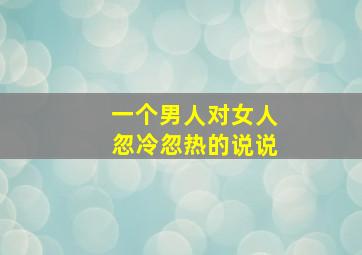 一个男人对女人
忽冷忽热的说说